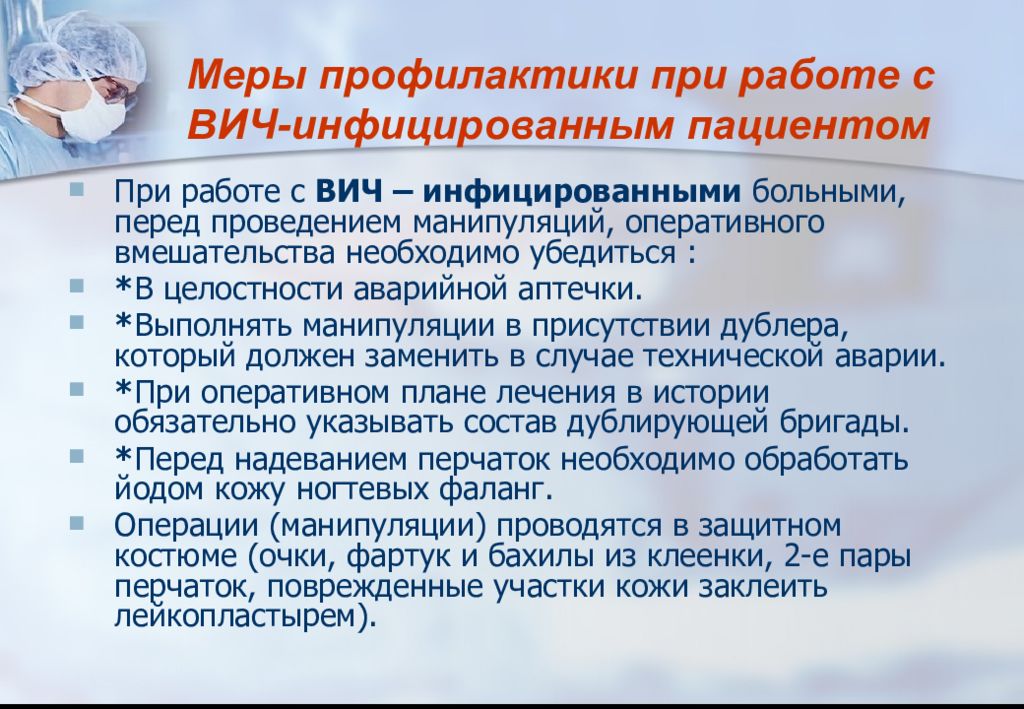 Меры профилактики при работе с ВИЧ-инфицированным пациентом

При работе с ВИЧ – инфицированными больными, перед проведением манипуляций, оперативного вмешательства необходимо убедиться :

*В целостности аварийной аптечки.

*Выполнять манипуляции в присутствии дублера, который должен заменить в случае технической аварии.

*При оперативном плане лечения в истории обязательно указывать состав дублирующей бригады.

*Перед надеванием перчаток необходимо обработать йодом кожу ногтевых фаланг.

Операции (манипуляции) проводятся в защитном костюме (очки, фартук и бахилы из клеенки, 2-е пары перчаток, поврежденные участки кожи заклеить лейкопластырем).